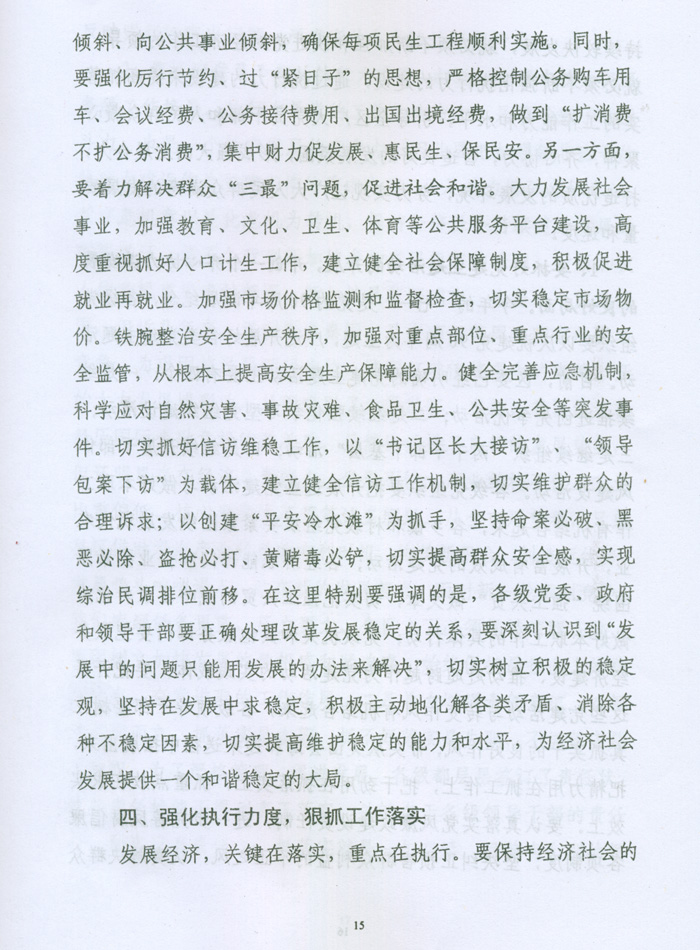 倾斜、向公共事业倾斜，确保每项民生工程顺利实施。同时，要强化厉行节约、过“紧日子”的思想，严格控制公务购车用车、会议经费、公务接待费用、出国出境经费，做到“扩消费不扩公务消费”，集中财力促发展、惠民生、保民安。另一方面，要着力解决群众“三最”问题，促进社会和谐。大力发展社会事业，加强教育、文化、卫生、体育等公共服务平台建设，高度重视抓好人口计生工作，建立健全社会保障制度，积极促进就业再就业。加强市场价格监测和监督检查，切实稳定市场物价。铁腕整治安全生产秩序，加强对重点部位、重点行业的安全监管，从根本上提高安全生产保障能力。健全完善应急机制，科学应对自然灾害、事故灾难、食品卫生、公共安全等突发事件。切实抓好信访维稳工作，以“书记区长大接访”、“领导包案下访”为载体，建立健全信访工作机制，切实维护群众的合理诉求；以创建“平安冷水滩”为抓手，坚持命案必破、黑恶必除、盗抢必打、黄赌毒必铲，切实提高群众安全感，实现综治民调排位前移。在这里特别要强调的是，各级党委、政府和领导干部要正确处理改革发展稳定的关系，要深刻认识到“发展中的问题只能用发展的办法来解决”，切实树立积极的稳定观，坚持在发展中求稳定，积极主动地化解各类矛盾、消除各种不稳定因素，切实提高维护稳定的能力和水平，为经济社会发展提供一个和谐稳定的大局。

四、强化执行力度，狠抓工作落实

发展经济，关键在落实，重点在执行。要保持经济社会的

15